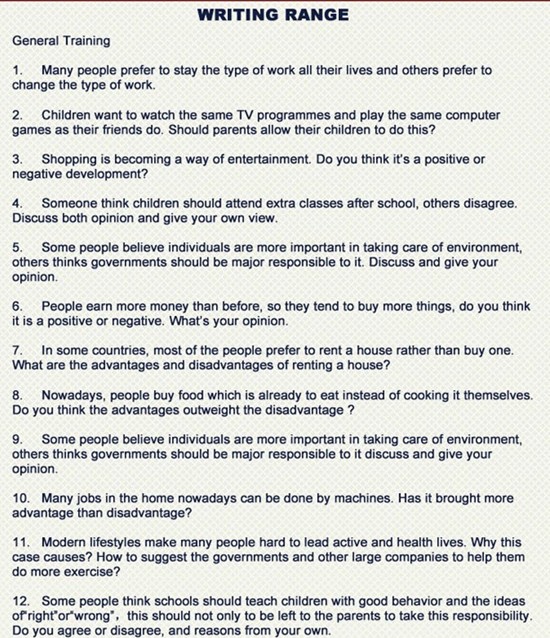 WRITING RANGE

General Training

1. Many people prefer to stay the type of work all their lives and others prefer to change the type of work.

2. Children want to watch the same TV programmes and play the same computer games as their friends do. Should parents allow their children to do this?

3. Shopping is becoming a way of entertainment. Do you think it's a positive or negative development?

4. Someone think children should attend extra classes after school, others disagree. Discuss both opinion and give your own view.

5. Some people believe individuals are more important in taking care of environment, others thinks governments should be major responsible to it. Discuss and give your opinion.

6. People earn more money than before, so they tend to buy more things, do you think it is a positive or negative. What's your opinion.

7. In some countries, most of the people prefer to rent a house rather than buy one. What are the advantages and disadvantages of renting a house?

8. Nowadays, people buy food which is already to eat instead of cooking it themselves. Do you think the advantages outweight the disadvantage ?

9. Some people believe individuals are more important in taking care of environment, others thinks governments should be major responsible to it discuss and give your opinion.

10. Many jobs in the home nowadays can be done by machines. Has it brought more advantage than disadvantage?

11. Modern lifestyles make many people hard to lead active and health lives. Why this case causes? How to suggest the governments and other large companies to help them do more exercise?

12. Some people think schools should teach children with good behavior and the ideas of"right"or"wrong", this should not only to be left to the parents to take this responsibility. Do you agree or disagree, and reasons from your own.